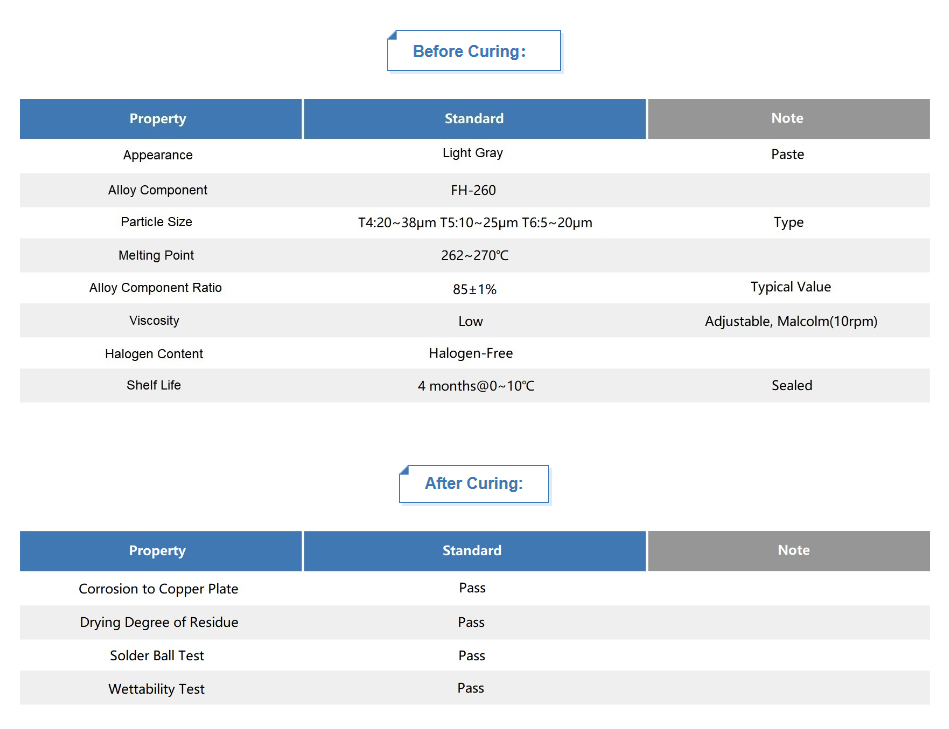 Before Curing:

| Property | Standard | Note |
|---|---|---|
| Appearance | Light Gray | Paste |
| Alloy Component | FH-260 | |
| Particle Size | T4:20~38μm T5:10~25μm T6:5~20μm | Type |
| Melting Point | 262~270℃ | |
| Alloy Component Ratio | 85±1% | Typical Value |
| Viscosity | Low | Adjustable, Malcolm(10rpm) |
| Halogen Content | Halogen-Free | |
| Shelf Life | 4 months@0~10℃ | Sealed |

After Curing:

| Property | Standard | Note |
|---|---|---|
| Corrosion to Copper Plate | Pass | |
| Drying Degree of Residue | Pass | |
| Solder Ball Test | Pass | |
| Wettability Test | Pass | |